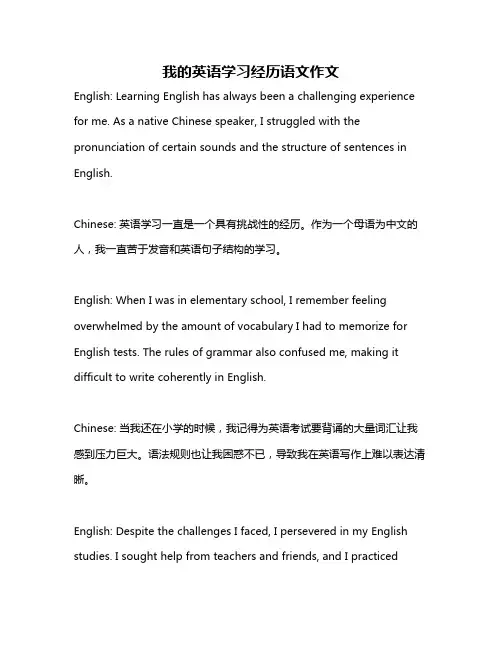 我的英语学习经历语文作文

English: Learning English has always been a challenging experience for me. As a native Chinese speaker, I struggled with the pronunciation of certain sounds and the structure of sentences in English.

Chinese: 英语学习一直是一个具有挑战性的经历。作为一个母语为中文的人，我一直苦于发音和英语句子结构的学习。

English: When I was in elementary school, I remember feeling overwhelmed by the amount of vocabulary I had to memorize for English tests. The rules of grammar also confused me, making it difficult to write coherently in English.

Chinese: 当我还在小学的时候，我记得为英语考试要背诵的大量词汇让我感到压力巨大。语法规则也让我困惑不已，导致我在英语写作上难以表达清晰。

English: Despite the challenges I faced, I persevered in my English studies. I sought help from teachers and friends, and I practiced